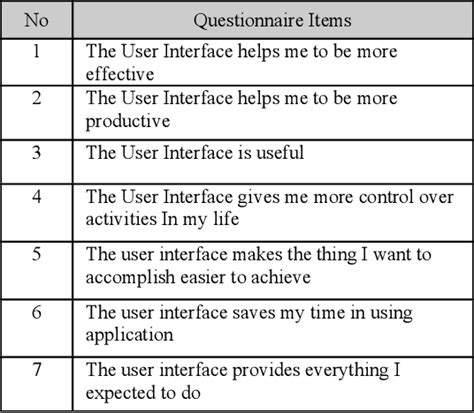 | No | Questionnaire Items |
|---|---|
| 1 | The User Interface helps me to be more effective |
| 2 | The User Interface helps me to be more productive |
| 3 | The User Interface is useful |
| 4 | The User Interface gives me more control over activities In my life |
| 5 | The user interface makes the thing I want to accomplish easier to achieve |
| 6 | The user interface saves my time in using application |
| 7 | The user interface provides everything I expected to do |